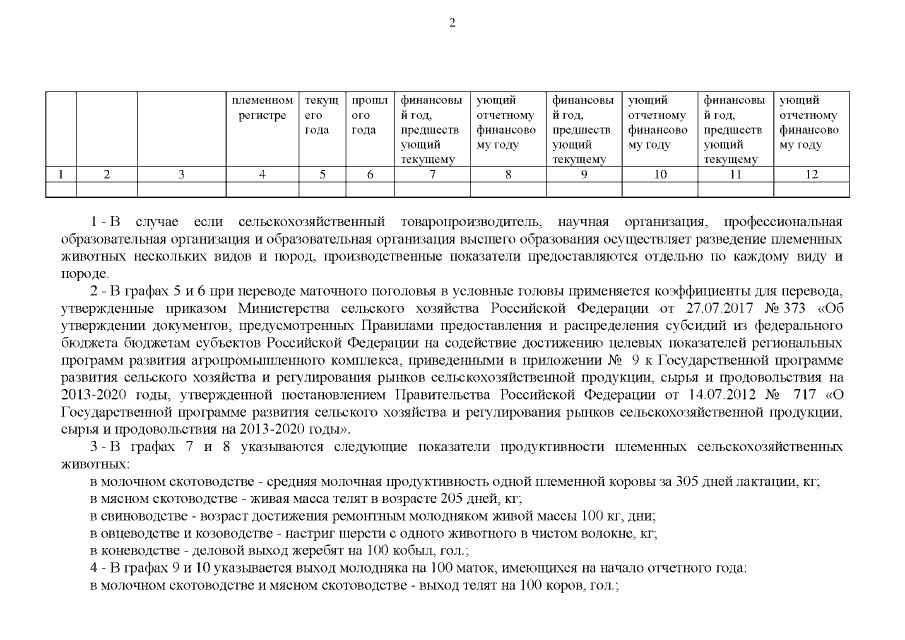 2

| | | | племенном регистре | текущ его года | прошл ого года | финансовы й год, предшеств ующий текущему | ующий отчетному финансово му году | финансовы й год, предшеств ующий текущему | ующий отчетному финансово му году | финансовы й год, предшеств ующий текущему | ующий отчетному финансово му году |
|---|---|---|---|---|---|---|---|---|---|---|---|
| 1 | 2 | 3 | 4 | 5 | 6 | 7 | 8 | 9 | 10 | 11 | 12 |
| | | | | | | | | | | | |

1 - В случае если сельскохозяйственный товаропроизводитель, научная организация, профессиональная образовательная организация и образовательная организация высшего образования осуществляет разведение племенных животных нескольких видов и пород, производственные показатели предоставляются отдельно по каждому виду и породе.

2 - В графах 5 и 6 при переводе маточного поголовья в условные головы применяется коэффициенты для перевода, утвержденные приказом Министерства сельского хозяйства Российской Федерации от 27.07.2017 № 373 «Об утверждении документов, предусмотренных Правилами предоставления и распределения субсидий из федерального бюджета бюджетам субъектов Российской Федерации на содействие достижению целевых показателей региональных программ развития агропромышленного комплекса, приведенными в приложении № 9 к Государственной программе развития сельского хозяйства и регулирования рынков сельскохозяйственной продукции, сырья и продовольствия на 2013-2020 годы, утвержденной постановлением Правительства Российской Федерации от 14.07.2012 № 717 «О Государственной программе развития сельского хозяйства и регулирования рынков сельскохозяйственной продукции, сырья и продовольствия на 2013-2020 годы».

3 - В графах 7 и 8 указываются следующие показатели продуктивности племенных сельскохозяйственных животных:

в молочном скотоводстве - средняя молочная продуктивность одной племенной коровы за 305 дней лактации, кг;

в мясном скотоводстве - живая масса телят в возрасте 205 дней, кг;

в свиноводстве - возраст достижения ремонтным молодняком живой массы 100 кг, дни;

в овцеводстве и козоводстве - настриг шерсти с одного животного в чистом волокне, кг;

в коневодстве - деловой выход жеребят на 100 кобыл, гол.;

4 - В графах 9 и 10 указывается выход молодняка на 100 маток, имеющихся на начало отчетного года:

в молочном скотоводстве и мясном скотоводстве - выход телят на 100 коров, гол.;